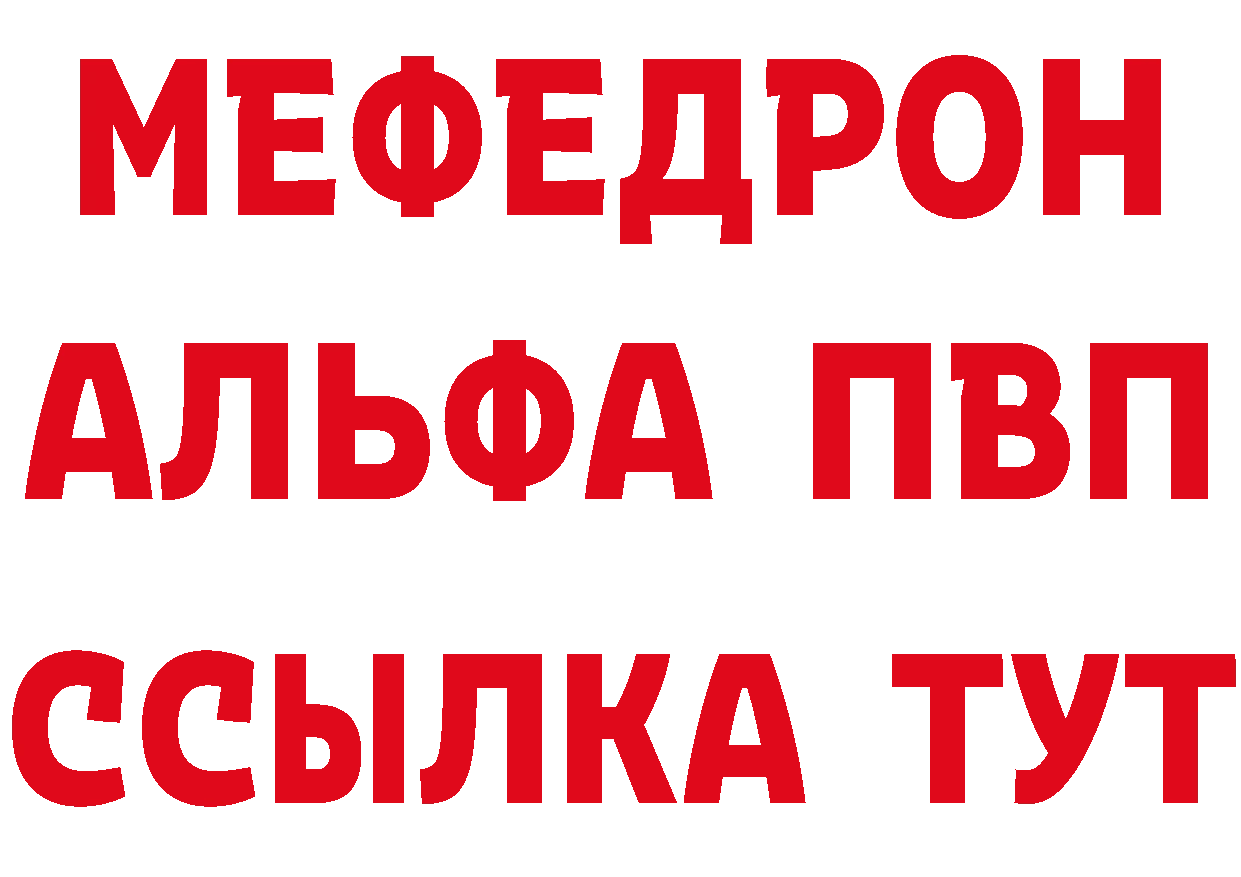 МЕФЕДРОН
АЛЬФА ПВП
ССЫЛКА ТУТ